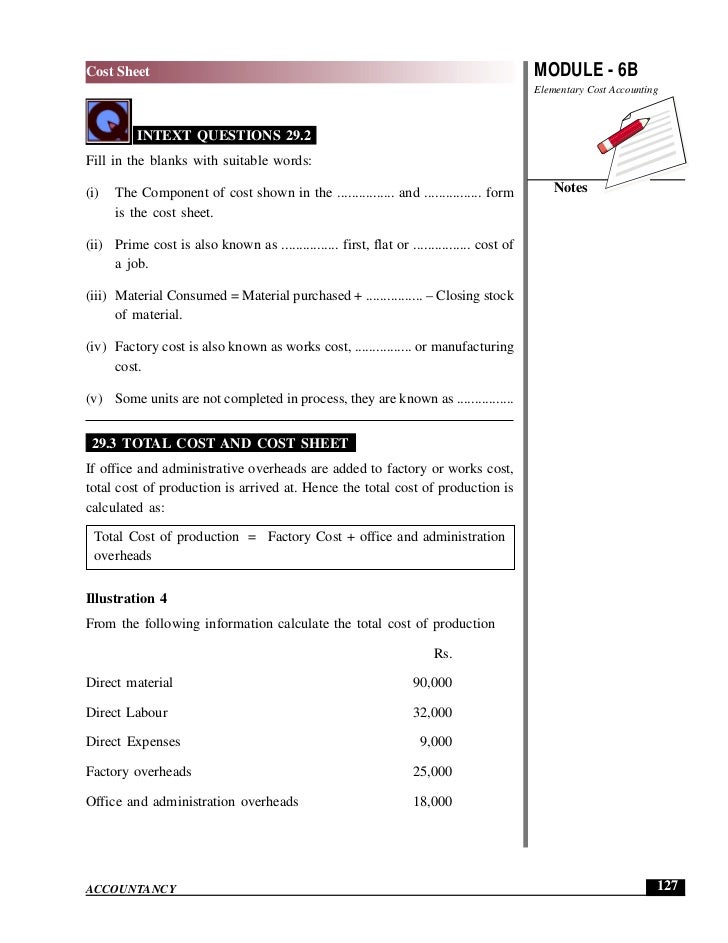 Cost Sheet

MODULE - 6B

Elementary Cost Accounting

Notes

INTEXT QUESTIONS 29.2

Fill in the blanks with suitable words:

(i) The Component of cost shown in the ................ and ................ form is the cost sheet.

(ii) Prime cost is also known as ................ first, flat or ................ cost of a job.

(iii) Material Consumed = Material purchased + ................ – Closing stock of material.

(iv) Factory cost is also known as works cost, ................ or manufacturing cost.

(v) Some units are not completed in process, they are known as ................

29.3 TOTAL COST AND COST SHEET

If office and administrative overheads are added to factory or works cost, total cost of production is arrived at. Hence the total cost of production is calculated as:

Total Cost of production = Factory Cost + office and administration overheads

Illustration 4

From the following information calculate the total cost of production

| | Rs. |
|---|---|
| Direct material | 90,000 |
| Direct Labour | 32,000 |
| Direct Expenses | 9,000 |
| Factory overheads | 25,000 |
| Office and administration overheads | 18,000 |

ACCOUNTANCY

127